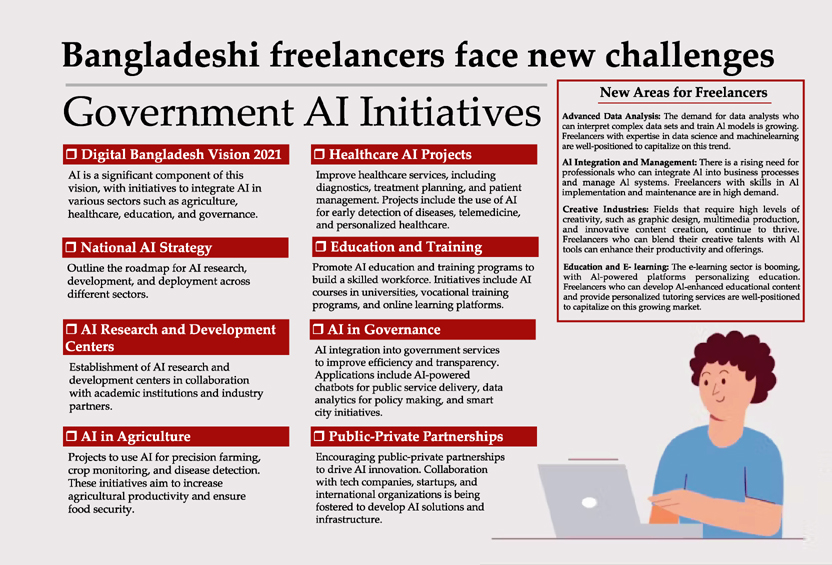 Bangladeshi freelancers face new challenges

Government AI Initiatives

☐ Digital Bangladesh Vision 2021

AI is a significant component of this vision, with initiatives to integrate AI in various sectors such as agriculture, healthcare, education, and governance.

☐ National AI Strategy

Outline the roadmap for AI research, development, and deployment across different sectors.

☐ AI Research and Development Centers

Establishment of AI research and development centers in collaboration with academic institutions and industry partners.

☐ AI in Agriculture

Projects to use AI for precision farming, crop monitoring, and disease detection. These initiatives aim to increase agricultural productivity and ensure food security.

☐ Healthcare AI Projects

Improve healthcare services, including diagnostics, treatment planning, and patient management. Projects include the use of AI for early detection of diseases, telemedicine, and personalized healthcare.

☐ Education and Training

Promote AI education and training programs to build a skilled workforce. Initiatives include AI courses in universities, vocational training programs, and online learning platforms.

☐ AI in Governance

AI integration into government services to improve efficiency and transparency. Applications include AI-powered chatbots for public service delivery, data analytics for policy making, and smart city initiatives.

☐ Public-Private Partnerships

Encouraging public-private partnerships to drive AI innovation. Collaboration with tech companies, startups, and international organizations is being fostered to develop AI solutions and infrastructure.

New Areas for Freelancers

Advanced Data Analysis: The demand for data analysts who can interpret complex data sets and train AI models is growing. Freelancers with expertise in data science and machinelearning are well-positioned to capitalize on this trend.

AI Integration and Management: There is a rising need for professionals who can integrate AI into business processes and manage AI systems. Freelancers with skills in AI implementation and maintenance are in high demand.

Creative Industries: Fields that require high levels of creativity, such as graphic design, multimedia production, and innovative content creation, continue to thrive. Freelancers who can blend their creative talents with AI tools can enhance their productivity and offerings.

Education and E- learning: The e-learning sector is booming, with AI-powered platforms personalizing education. Freelancers who can develop AI-enhanced educational content and provide personalized tutoring services are well-positioned to capitalize on this growing market.